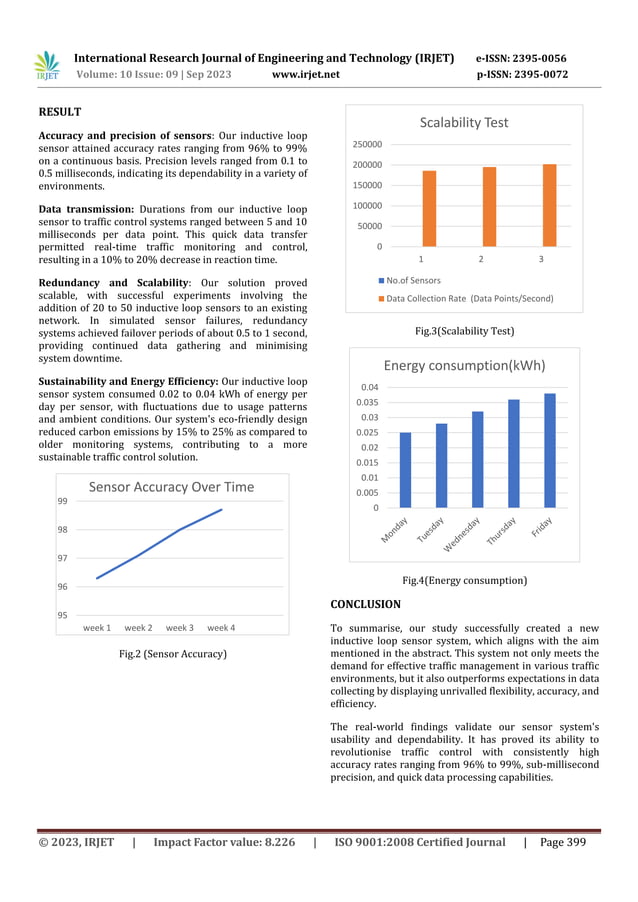 IRJET International Research Journal of Engineering and Technology (IRJET) e-ISSN: 2395-0056
Volume: 10 Issue: 09 | Sep 2023 www.irjet.net p-ISSN: 2395-0072

RESULT

Accuracy and precision of sensors: Our inductive loop sensor attained accuracy rates ranging from 96% to 99% on a continuous basis. Precision levels ranged from 0.1 to 0.5 milliseconds, indicating its dependability in a variety of environments.

Data transmission: Durations from our inductive loop sensor to traffic control systems ranged between 5 and 10 milliseconds per data point. This quick data transfer permitted real-time traffic monitoring and control, resulting in a 10% to 20% decrease in reaction time.

Redundancy and Scalability: Our solution proved scalable, with successful experiments involving the addition of 20 to 50 inductive loop sensors to an existing network. In simulated sensor failures, redundancy systems achieved failover periods of about 0.5 to 1 second, providing continued data gathering and minimising system downtime.

Sustainability and Energy Efficiency: Our inductive loop sensor system consumed 0.02 to 0.04 kWh of energy per day per sensor, with fluctuations due to usage patterns and ambient conditions. Our system's eco-friendly design reduced carbon emissions by 15% to 25% as compared to older monitoring systems, contributing to a more sustainable traffic control solution.

Sensor Accuracy Over Time
99
98
97
96
95
week 1 week 2 week 3 week 4

Fig.2 (Sensor Accuracy)

Scalability Test
250000
200000
150000
100000
50000
0
1 2 3
No.of Sensors
Data Collection Rate (Data Points/Second)

Fig.3(Scalability Test)

Energy consumption(kWh)
0.04
0.035
0.03
0.025
0.02
0.015
0.01
0.005
0
Monday Tuesday Wednesday Thursday Friday

Fig.4(Energy consumption)

CONCLUSION

To summarise, our study successfully created a new inductive loop sensor system, which aligns with the aim mentioned in the abstract. This system not only meets the demand for effective traffic management in various traffic environments, but it also outperforms expectations in data collecting by displaying unrivalled flexibility, accuracy, and efficiency.

The real-world findings validate our sensor system's usability and dependability. It has proved its ability to revolutionise traffic control with consistently high accuracy rates ranging from 96% to 99%, sub-millisecond precision, and quick data processing capabilities.

© 2023, IRJET | Impact Factor value: 8.226 | ISO 9001:2008 Certified Journal | Page 399